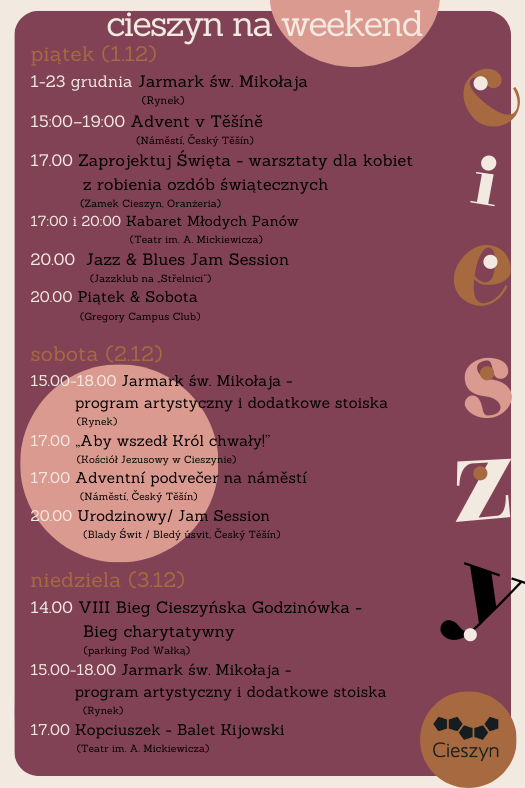 cieszyn na weekend

piątek (1.12)

1-23 grudnia Jarmark św. Mikołaja
(Rynek)

15:00–19:00 Advent v Těšíně
(Náměstí, Český Těšín)

17.00 Zaprojektuj Święta - warsztaty dla kobiet z robienia ozdób świątecznych
(Zamek Cieszyn, Oranżeria)

17:00 i 20:00 Kabaret Młodych Panów
(Teatr im. A. Mickiewicza)

20.00 Jazz & Blues Jam Session
(Jazzklub na „Střelnici")

20.00 Piątek & Sobota
(Gregory Campus Club)

sobota (2.12)

15.00-18.00 Jarmark św. Mikołaja - program artystyczny i dodatkowe stoiska
(Rynek)

17.00 „Aby wszedł Król chwały!"
(Kościół Jezusowy w Cieszynie)

17.00 Adventní podvečer na náměstí
(Náměstí, Český Těšín)

20.00 Urodzinowy/ Jam Session
(Blady Świt / Bledý úsvit, Český Těšín)

niedziela (3.12)

14.00 VIII Bieg Cieszyńska Godzinówka - Bieg charytatywny
(parking Pod Wałką)

15.00-18.00 Jarmark św. Mikołaja - program artystyczny i dodatkowe stoiska
(Rynek)

17.00 Kopciuszek - Balet Kijowski
(Teatr im. A. Mickiewicza)

c i e s z y

Cieszyn